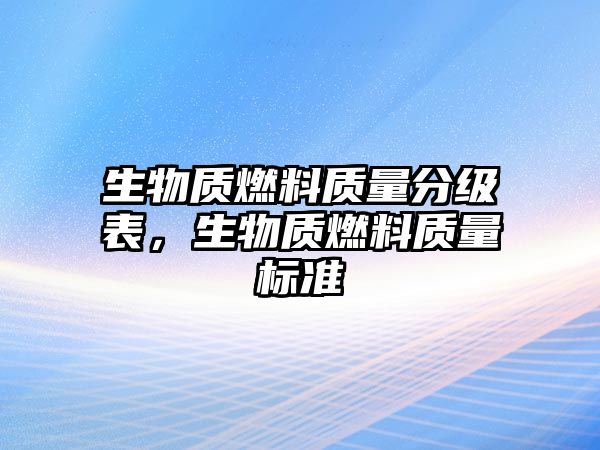 生物质燃料质量分级表，生物质燃料质量标准